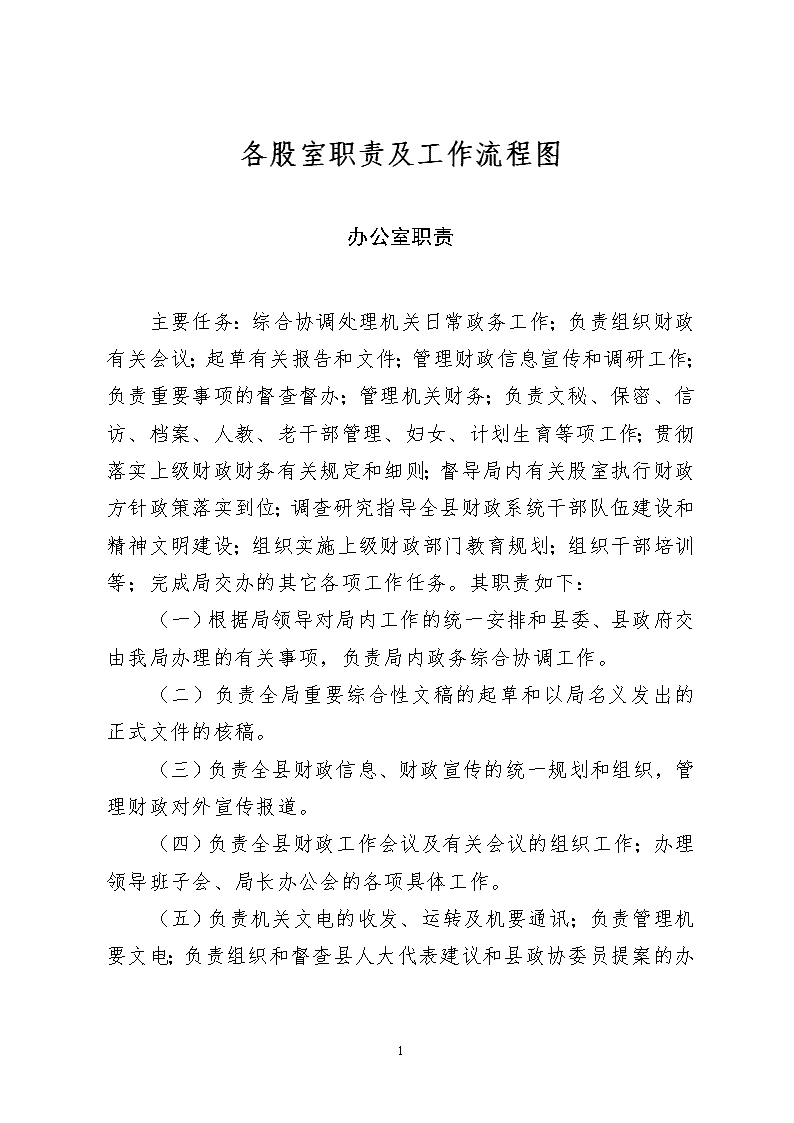 各股室职责及工作流程图

办公室职责

主要任务：综合协调处理机关日常政务工作；负责组织财政有关会议；起草有关报告和文件；管理财政信息宣传和调研工作；负责重要事项的督查督办；管理机关财务；负责文秘、保密、信访、档案、人教、老干部管理、妇女、计划生育等项工作；贯彻落实上级财政财务有关规定和细则；督导局内有关股室执行财政方针政策落实到位；调查研究指导全县财政系统干部队伍建设和精神文明建设；组织实施上级财政部门教育规划；组织干部培训等；完成局交办的其它各项工作任务。其职责如下：

（一）根据局领导对局内工作的统一安排和县委、县政府交由我局办理的有关事项，负责局内政务综合协调工作。

（二）负责全局重要综合性文稿的起草和以局名义发出的正式文件的核稿。

（三）负责全县财政信息、财政宣传的统一规划和组织，管理财政对外宣传报道。

（四）负责全县财政工作会议及有关会议的组织工作；办理领导班子会、局长办公会的各项具体工作。

（五）负责机关文电的收发、运转及机要通讯；负责管理机要文电；负责组织和督查县人大代表建议和县政协委员提案的办

1